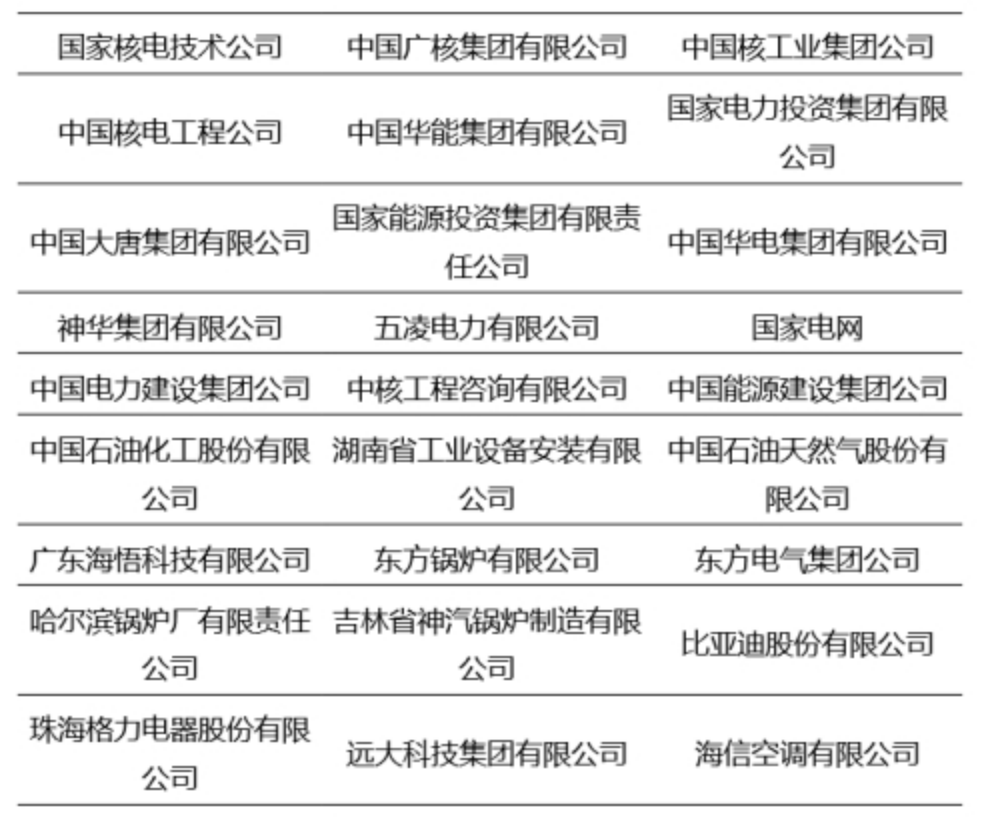 | 国家核电技术公司 | 中国广核集团有限公司 | 中国核工业集团公司 |
|---|---|---|
| 中国核电工程公司 | 中国华能集团有限公司 | 国家电力投资集团有限公司 |
| 中国大唐集团有限公司 | 国家能源投资集团有限责任公司 | 中国华电集团有限公司 |
| 神华集团有限公司 | 五凌电力有限公司 | 国家电网 |
| 中国电力建设集团公司 | 中核工程咨询有限公司 | 中国能源建设集团公司 |
| 中国石油化工股份有限公司 | 湖南省工业设备安装有限公司 | 中国石油天然气股份有限公司 |
| 广东海悟科技有限公司 | 东方锅炉有限公司 | 东方电气集团公司 |
| 哈尔滨锅炉厂有限责任公司 | 吉林省神汽锅炉制造有限公司 | 比亚迪股份有限公司 |
| 珠海格力电器股份有限公司 | 远大科技集团有限公司 | 海信空调有限公司 |